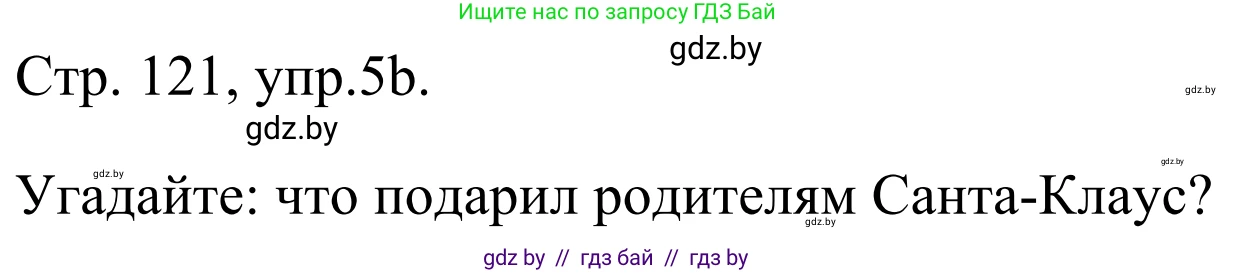 Ищите нас по запросу ГДЗ Бай

gdz.by

Стр. 121, упр.5b.

gdz.by

gdz.by

gdz.by

gdz.by

Угадайте: что подарил родителям Санта-Клаус?

gdz.by

gdz by // гдз бай // гдз by